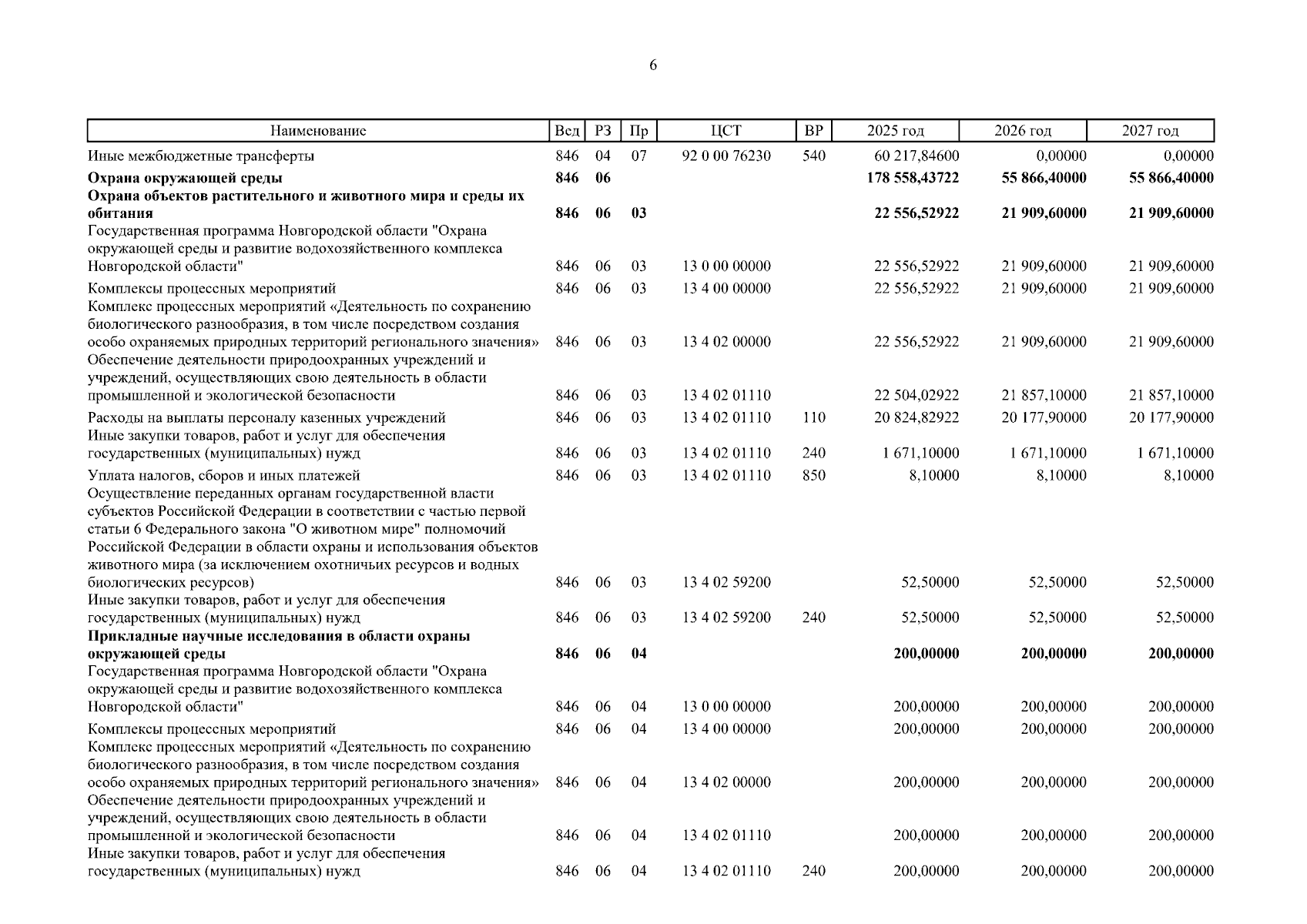 6

| Наименование | Вед | РЗ | Пр | ЦСТ | ВР | 2025 год | 2026 год | 2027 год |
|---|---|---|---|---|---|---|---|---|
| Иные межбюджетные трансферты | 846 | 04 | 07 | 92 0 00 76230 | 540 | 60 217,84600 | 0,00000 | 0,00000 |
| **Охрана окружающей среды** | **846** | **06** | | | | **178 558,43722** | **55 866,40000** | **55 866,40000** |
| **Охрана объектов растительного и животного мира и среды их обитания** | **846** | **06** | **03** | | | **22 556,52922** | **21 909,60000** | **21 909,60000** |
| Государственная программа Новгородской области "Охрана окружающей среды и развитие водохозяйственного комплекса Новгородской области" | 846 | 06 | 03 | 13 0 00 00000 | | 22 556,52922 | 21 909,60000 | 21 909,60000 |
| Комплексы процессных мероприятий | 846 | 06 | 03 | 13 4 00 00000 | | 22 556,52922 | 21 909,60000 | 21 909,60000 |
| Комплекс процессных мероприятий «Деятельность по сохранению биологического разнообразия, в том числе посредством создания особо охраняемых природных территорий регионального значения» | 846 | 06 | 03 | 13 4 02 00000 | | 22 556,52922 | 21 909,60000 | 21 909,60000 |
| Обеспечение деятельности природоохранных учреждений и учреждений, осуществляющих свою деятельность в области промышленной и экологической безопасности | 846 | 06 | 03 | 13 4 02 01110 | | 22 504,02922 | 21 857,10000 | 21 857,10000 |
| Расходы на выплаты персоналу казенных учреждений | 846 | 06 | 03 | 13 4 02 01110 | 110 | 20 824,82922 | 20 177,90000 | 20 177,90000 |
| Иные закупки товаров, работ и услуг для обеспечения государственных (муниципальных) нужд | 846 | 06 | 03 | 13 4 02 01110 | 240 | 1 671,10000 | 1 671,10000 | 1 671,10000 |
| Уплата налогов, сборов и иных платежей | 846 | 06 | 03 | 13 4 02 01110 | 850 | 8,10000 | 8,10000 | 8,10000 |
| Осуществление переданных органам государственной власти субъектов Российской Федерации в соответствии с частью первой статьи 6 Федерального закона "О животном мире" полномочий Российской Федерации в области охраны и использования объектов животного мира (за исключением охотничьих ресурсов и водных биологических ресурсов) | 846 | 06 | 03 | 13 4 02 59200 | | 52,50000 | 52,50000 | 52,50000 |
| Иные закупки товаров, работ и услуг для обеспечения государственных (муниципальных) нужд | 846 | 06 | 03 | 13 4 02 59200 | 240 | 52,50000 | 52,50000 | 52,50000 |
| **Прикладные научные исследования в области охраны окружающей среды** | **846** | **06** | **04** | | | **200,00000** | **200,00000** | **200,00000** |
| Государственная программа Новгородской области "Охрана окружающей среды и развитие водохозяйственного комплекса Новгородской области" | 846 | 06 | 04 | 13 0 00 00000 | | 200,00000 | 200,00000 | 200,00000 |
| Комплексы процессных мероприятий | 846 | 06 | 04 | 13 4 00 00000 | | 200,00000 | 200,00000 | 200,00000 |
| Комплекс процессных мероприятий «Деятельность по сохранению биологического разнообразия, в том числе посредством создания особо охраняемых природных территорий регионального значения» | 846 | 06 | 04 | 13 4 02 00000 | | 200,00000 | 200,00000 | 200,00000 |
| Обеспечение деятельности природоохранных учреждений и учреждений, осуществляющих свою деятельность в области промышленной и экологической безопасности | 846 | 06 | 04 | 13 4 02 01110 | | 200,00000 | 200,00000 | 200,00000 |
| Иные закупки товаров, работ и услуг для обеспечения государственных (муниципальных) нужд | 846 | 06 | 04 | 13 4 02 01110 | 240 | 200,00000 | 200,00000 | 200,00000 |